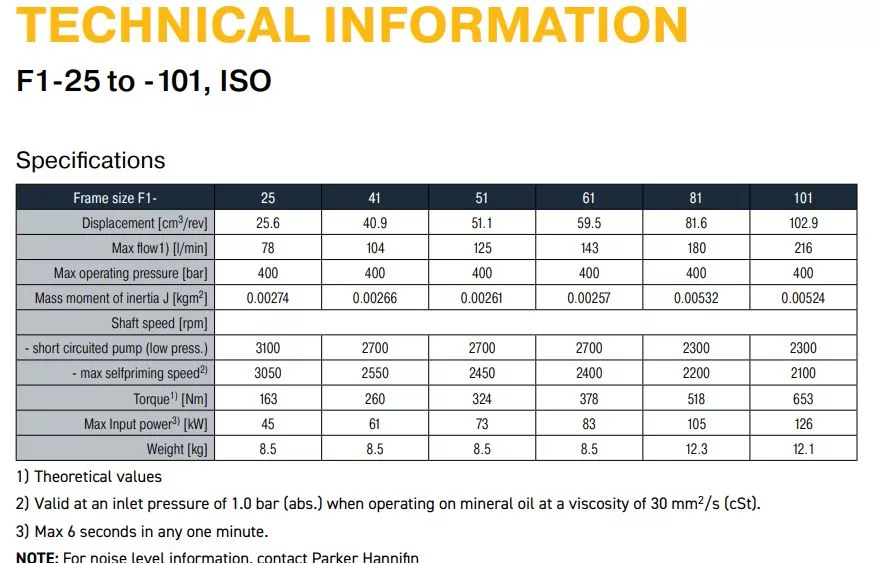 TECHNICAL INFORMATION

F1-25 to -101, ISO

Specifications

| Frame size F1- | 25 | 41 | 51 | 61 | 81 | 101 |
|---|---|---|---|---|---|---|
| Displacement [cm$^3$/rev] | 25.6 | 40.9 | 51.1 | 59.5 | 81.6 | 102.9 |
| Max flow1) [l/min] | 78 | 104 | 125 | 143 | 180 | 216 |
| Max operating pressure [bar] | 400 | 400 | 400 | 400 | 400 | 400 |
| Mass moment of inertia J [kgm$^2$] | 0.00274 | 0.00266 | 0.00261 | 0.00257 | 0.00532 | 0.00524 |
| Shaft speed [rpm] | | | | | | |
| - short circuited pump (low press.) | 3100 | 2700 | 2700 | 2700 | 2300 | 2300 |
| - max selfpriming speed$^{2)}$ | 3050 | 2550 | 2450 | 2400 | 2200 | 2100 |
| Torque$^{1)}$ [Nm] | 163 | 260 | 324 | 378 | 518 | 653 |
| Max Input power$^{3)}$ [kW] | 45 | 61 | 73 | 83 | 105 | 126 |
| Weight [kg] | 8.5 | 8.5 | 8.5 | 8.5 | 12.3 | 12.1 |

1) Theoretical values

2) Valid at an inlet pressure of 1.0 bar (abs.) when operating on mineral oil at a viscosity of 30 mm$^2$/s (cSt).

3) Max 6 seconds in any one minute.

NOTE: For noise level information, contact Parker Hannifin